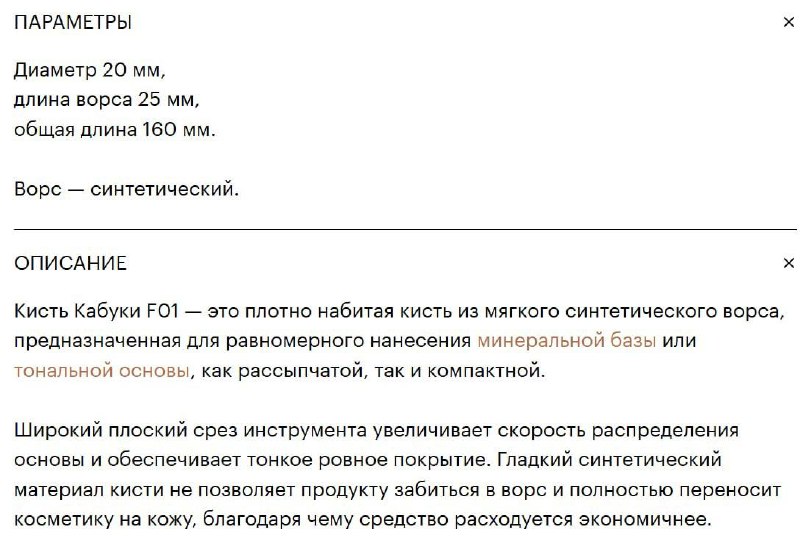 ПАРАМЕТРЫ

×

Диаметр 20 мм,
длина ворса 25 мм,
общая длина 160 мм.

Ворс — синтетический.

ОПИСАНИЕ

×

Кисть Кабуки F01 — это плотно набитая кисть из мягкого синтетического ворса, предназначенная для равномерного нанесения минеральной базы или тональной основы, как рассыпчатой, так и компактной.

Широкий плоский срез инструмента увеличивает скорость распределения основы и обеспечивает тонкое ровное покрытие. Гладкий синтетический материал кисти не позволяет продукту забиться в ворс и полностью переносит косметику на кожу, благодаря чему средство расходуется экономичнее.